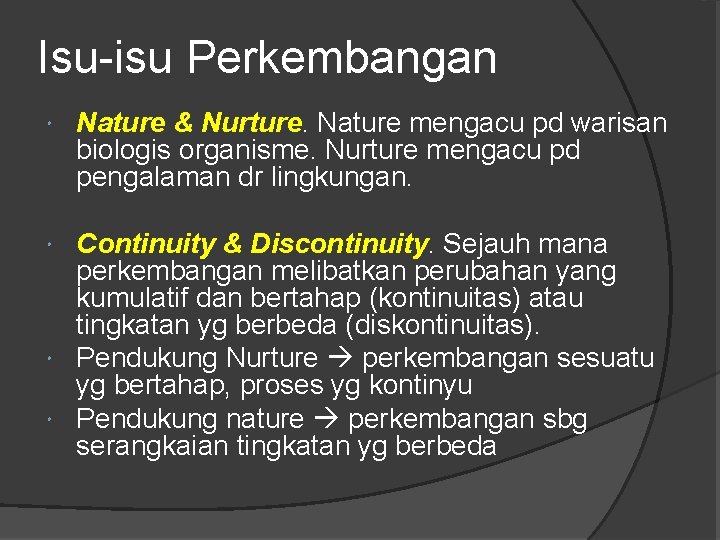 Isu-isu Perkembangan

Nature & Nurture. Nature mengacu pd warisan biologis organisme. Nurture mengacu pd pengalaman dr lingkungan.

Continuity & Discontinuity. Sejauh mana perkembangan melibatkan perubahan yang kumulatif dan bertahap (kontinuitas) atau tingkatan yg berbeda (diskontinuitas).

Pendukung Nurture → perkembangan sesuatu yg bertahap, proses yg kontinyu

Pendukung nature → perkembangan sbg serangkaian tingkatan yg berbeda